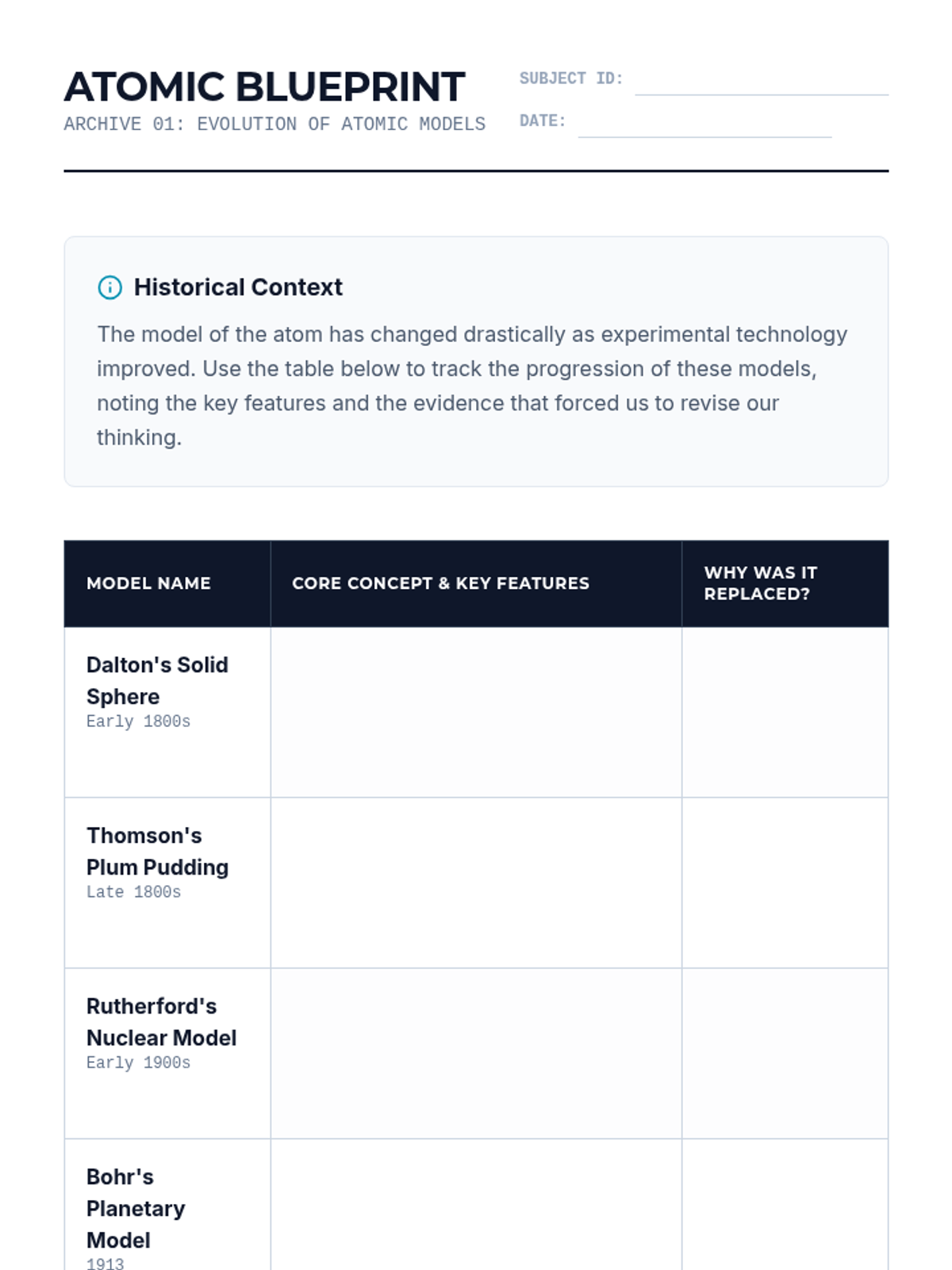 ATOMIC BLUEPRINT
ARCHIVE 01: EVOLUTION OF ATOMIC MODELS

SUBJECT ID:
DATE:

Historical Context

The model of the atom has changed drastically as experimental technology improved. Use the table below to track the progression of these models, noting the key features and the evidence that forced us to revise our thinking.

| MODEL NAME | CORE CONCEPT & KEY FEATURES | WHY WAS IT REPLACED? |
|---|---|---|
| Dalton's Solid Sphere Early 1800s | | |
| Thomson's Plum Pudding Late 1800s | | |
| Rutherford's Nuclear Model Early 1900s | | |
| Bohr's Planetary Model 1913 | | |